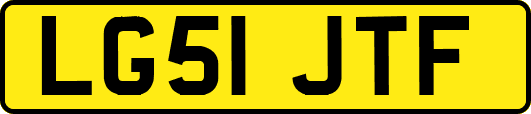 LG51 JTF